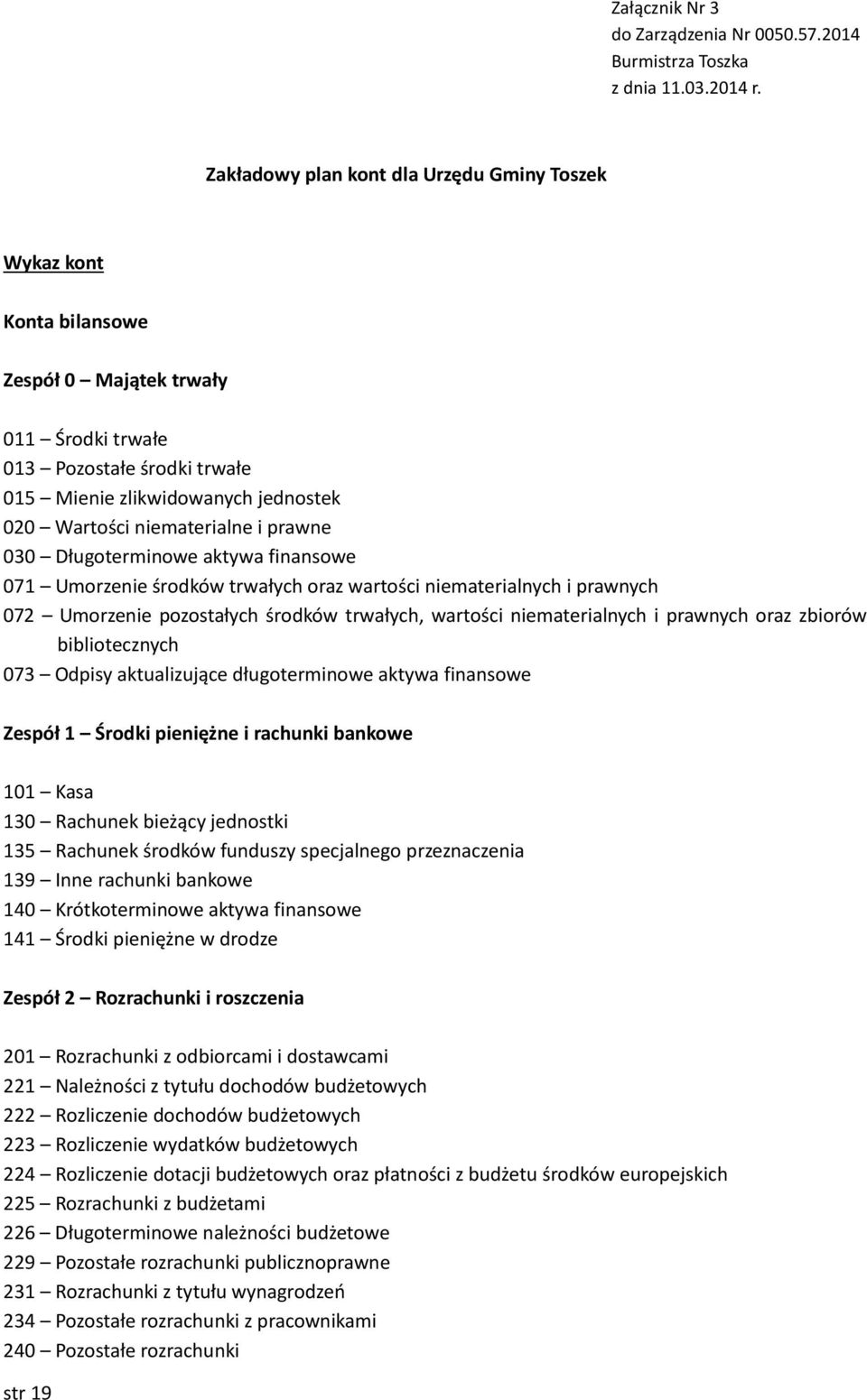 Załącznik Nr 3
do Zarządzenia Nr 0050.57.2014
Burmistrza Toszka
z dnia 11.03.2014 r.

Zakładowy plan kont dla Urzędu Gminy Toszek

Wykaz kont

Konta bilansowe

Zespół 0 – Majątek trwały

011 – Środki trwałe
013 – Pozostałe środki trwałe
015 – Mienie zlikwidowanych jednostek
020 – Wartości niematerialne i prawne
030 – Długoterminowe aktywa finansowe
071 – Umorzenie środków trwałych oraz wartości niematerialnych i prawnych
072 – Umorzenie pozostałych środków trwałych, wartości niematerialnych i prawnych oraz zbiorów bibliotecznych
073 – Odpisy aktualizujące długoterminowe aktywa finansowe

Zespół 1 – Środki pieniężne i rachunki bankowe

101 – Kasa
130 – Rachunek bieżący jednostki
135 – Rachunek środków funduszy specjalnego przeznaczenia
139 – Inne rachunki bankowe
140 – Krótkoterminowe aktywa finansowe
141 – Środki pieniężne w drodze

Zespół 2 – Rozrachunki i roszczenia

201 – Rozrachunki z odbiorcami i dostawcami
221 – Należności z tytułu dochodów budżetowych
222 – Rozliczenie dochodów budżetowych
223 – Rozliczenie wydatków budżetowych
224 – Rozliczenie dotacji budżetowych oraz płatności z budżetu środków europejskich
225 – Rozrachunki z budżetami
226 – Długoterminowe należności budżetowe
229 – Pozostałe rozrachunki publicznoprawne
231 – Rozrachunki z tytułu wynagrodzeń
234 – Pozostałe rozrachunki z pracownikami
240 – Pozostałe rozrachunki

str 19